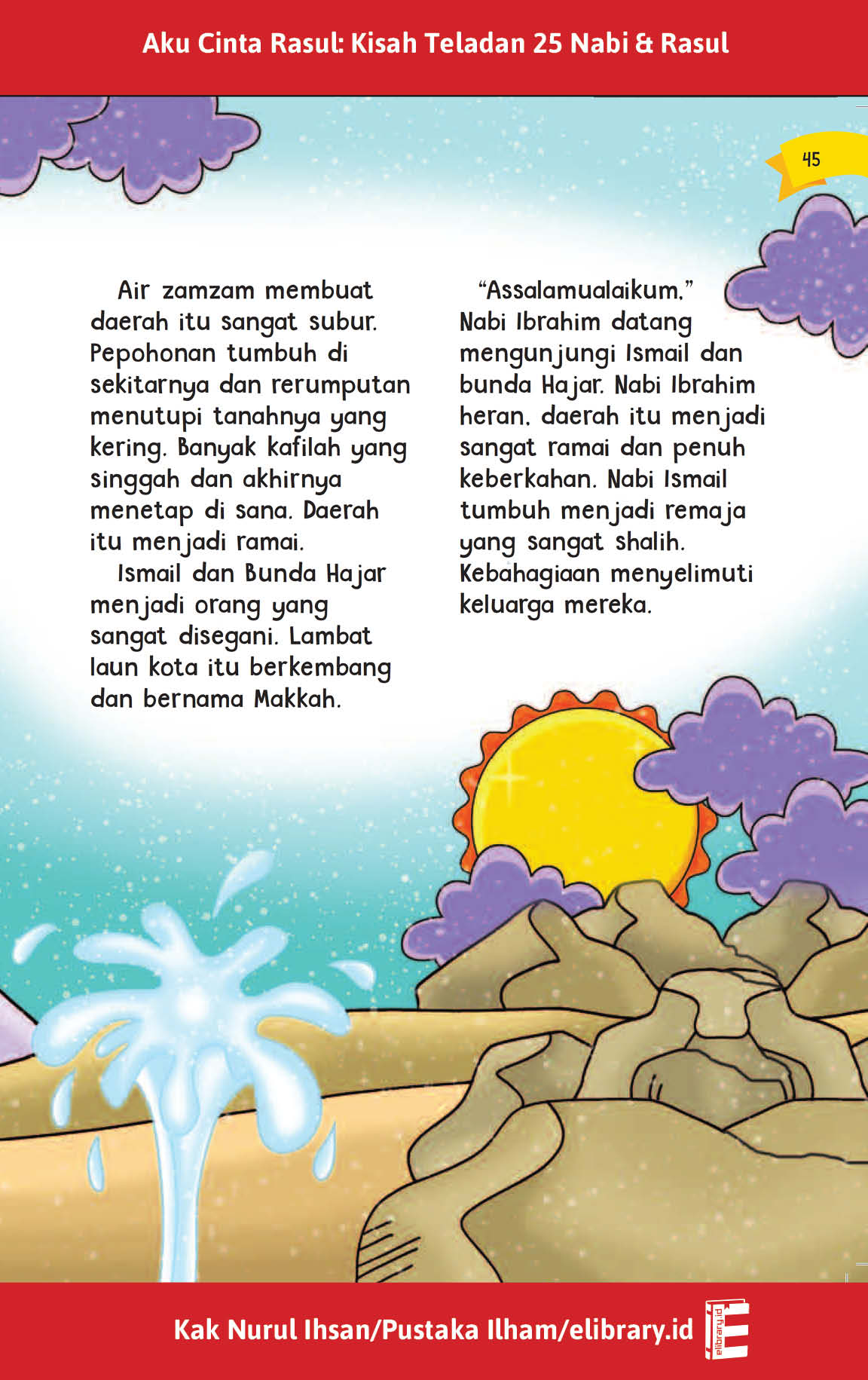 Aku Cinta Rasul: Kisah Teladan 25 Nabi & Rasul

45

Air zamzam membuat daerah itu sangat subur. Pepohonan tumbuh di sekitarnya dan rerumputan menutupi tanahnya yang kering. Banyak kafilah yang singgah dan akhirnya menetap di sana. Daerah itu menjadi ramai.

Ismail dan Bunda Hajar menjadi orang yang sangat disegani. Lambat laun kota itu berkembang dan bernama Makkah.

"Assalamualaikum." Nabi Ibrahim datang mengunjungi Ismail dan bunda Hajar. Nabi Ibrahim heran, daerah itu menjadi sangat ramai dan penuh keberkahan. Nabi Ismail tumbuh menjadi remaja yang sangat shalih. Kebahagiaan menyelimuti keluarga mereka.

Kak Nurul Ihsan/Pustaka Ilham/elibrary.id